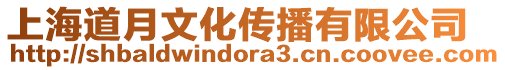 上海道月文化传播有限公司
http://shbaldwindora3.cn.coovee.com